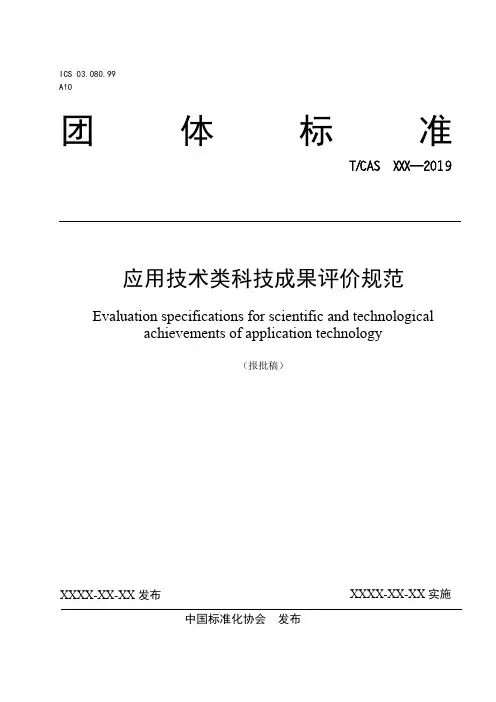 ICS 03.080.99
A10

团 体 标 准

T/CAS XXX—2019

应用技术类科技成果评价规范

Evaluation specifications for scientific and technological achievements of application technology

（报批稿）

XXXX-XX-XX 发布

XXXX-XX-XX 实施

中国标准化协会 发布